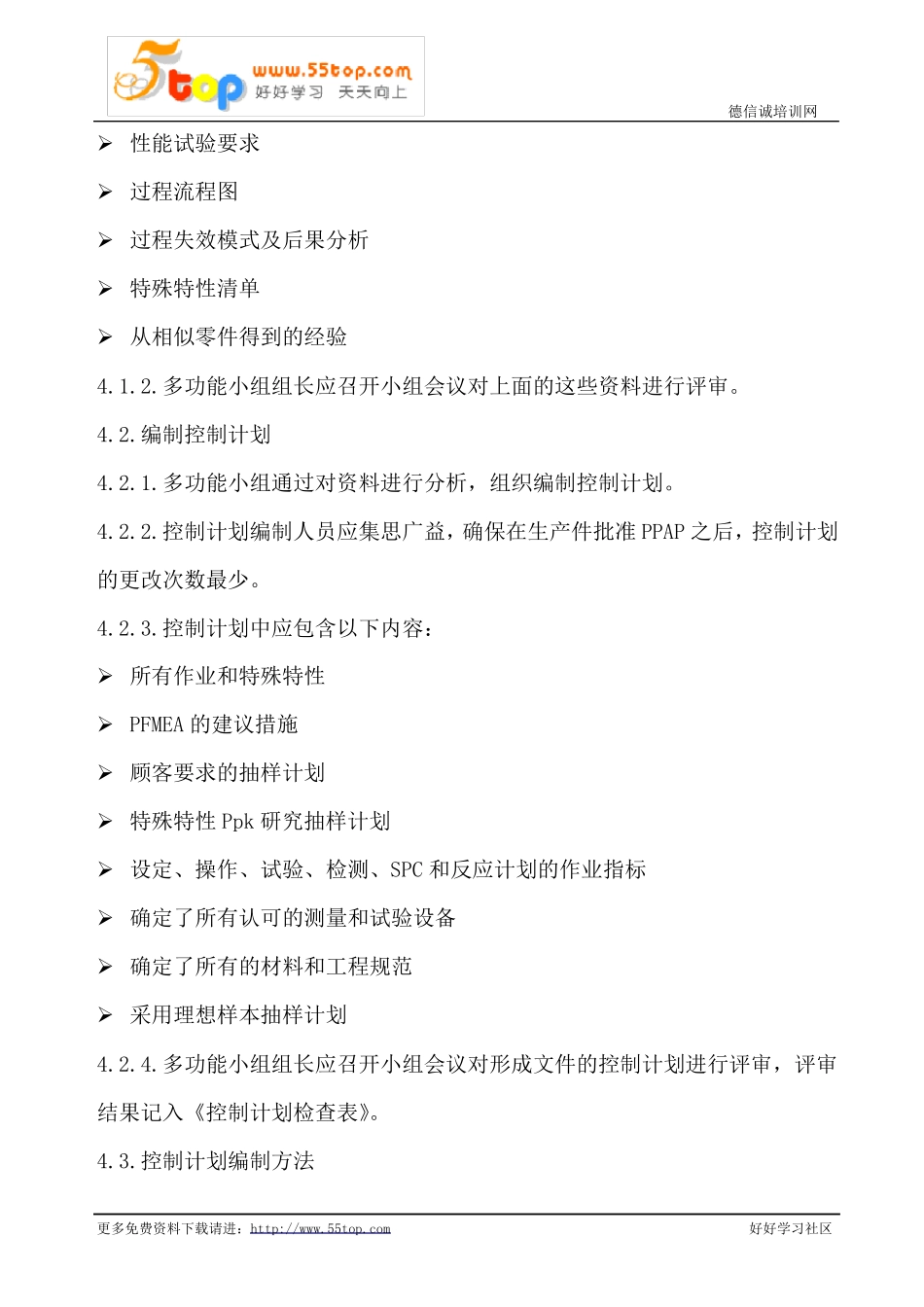 5top www.55top.com 好好学习 天天向上

德信诚培训网

➢ 性能试验要求

➢ 过程流程图

➢ 过程失效模式及后果分析

➢ 特殊特性清单

➢ 从相似零件得到的经验

4.1.2.多功能小组组长应召开小组会议对上面的这些资料进行评审。

4.2.编制控制计划

4.2.1.多功能小组通过对资料进行分析，组织编制控制计划。

4.2.2.控制计划编制人员应集思广益，确保在生产件批准 PPAP 之后，控制计划的更改次数最少。

4.2.3.控制计划中应包含以下内容：

➢ 所有作业和特殊特性

➢ PFMEA 的建议措施

➢ 顾客要求的抽样计划

➢ 特殊特性 Ppk 研究抽样计划

➢ 设定、操作、试验、检测、SPC 和反应计划的作业指标

➢ 确定了所有认可的测量和试验设备

➢ 确定了所有的材料和工程规范

➢ 采用理想样本抽样计划

4.2.4.多功能小组组长应召开小组会议对形成文件的控制计划进行评审，评审结果记入《控制计划检查表》。

4.3.控制计划编制方法

更多免费资料下载请进：http://www.55top.com

好好学习社区